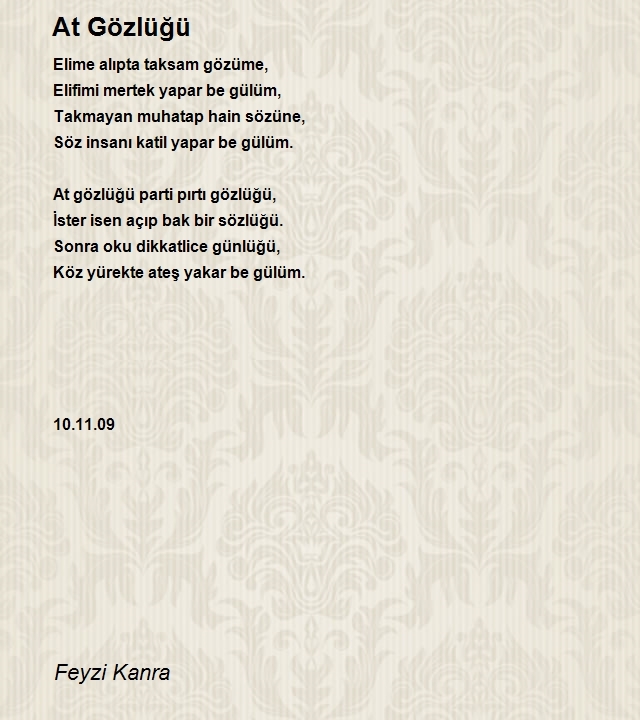 At Gözlüğü

Elime alıpta taksam gözüme,
Elifimi mertek yapar be gülüm,
Takmayan muhatap hain sözüne,
Söz insanı katil yapar be gülüm.

At gözlüğü parti pırtı gözlüğü,
İster isen açıp bak bir sözlüğü.
Sonra oku dikkatlice günlüğü,
Köz yürekte ateş yakar be gülüm.

10.11.09

Feyzi Kanra